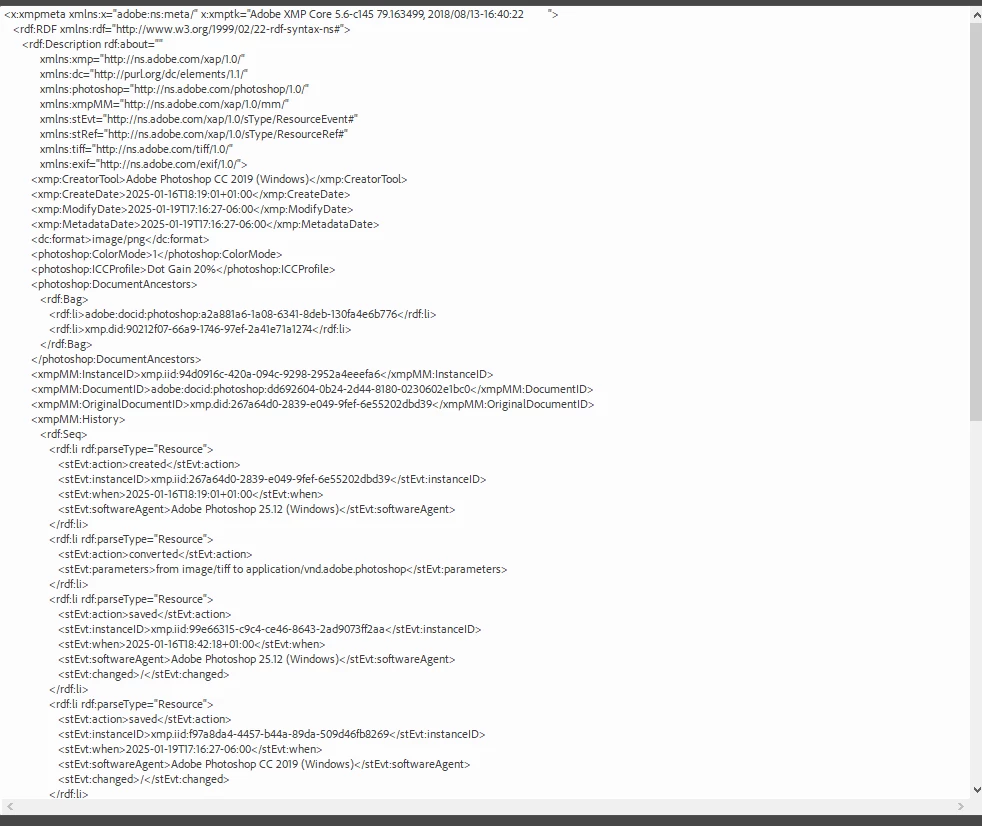 <x:xmpmeta xmlns:x="adobe:ns:meta/" x:xmptk="Adobe XMP Core 5.6-c145 79.163499, 2018/08/13-16:40:22 ">
<rdf:RDF xmlns:rdf="http://www.w3.org/1999/02/22-rdf-syntax-ns#">
<rdf:Description rdf:about=""
xmlns:xmp="http://ns.adobe.com/xap/1.0/"
xmlns:dc="http://purl.org/dc/elements/1.1/"
xmlns:photoshop="http://ns.adobe.com/photoshop/1.0/"
xmlns:xmpMM="http://ns.adobe.com/xap/1.0/mm/"
xmlns:stEvt="http://ns.adobe.com/xap/1.0/sType/ResourceEvent#"
xmlns:stRef="http://ns.adobe.com/xap/1.0/sType/ResourceRef#"
xmlns:tiff="http://ns.adobe.com/tiff/1.0/"
xmlns:exif="http://ns.adobe.com/exif/1.0/">
<xmp:CreatorTool>Adobe Photoshop CC 2019 (Windows)</xmp:CreatorTool>
<xmp:CreateDate>2025-01-16T18:19:01+01:00</xmp:CreateDate>
<xmp:ModifyDate>2025-01-19T17:16:27-06:00</xmp:ModifyDate>
<xmp:MetadataDate>2025-01-19T17:16:27-06:00</xmp:MetadataDate>
<dc:format>image/png</dc:format>
<photoshop:ColorMode>1</photoshop:ColorMode>
<photoshop:ICCProfile>Dot Gain 20%</photoshop:ICCProfile>
<photoshop:DocumentAncestors>
<rdf:Bag>
<rdf:li>adobe:docid:photoshop:a2a881a6-1a08-6341-8deb-130fa4e6b776</rdf:li>
<rdf:li>xmp.did:90212f07-66a9-1746-97ef-2a41e71a1274</rdf:li>
</rdf:Bag>
</photoshop:DocumentAncestors>
<xmpMM:InstanceID>xmp.iid:94d0916c-420a-094c-9298-2952a4eeefa6</xmpMM:InstanceID>
<xmpMM:DocumentID>adobe:docid:photoshop:dd692604-0b24-2d44-8180-0230602e1bc0</xmpMM:DocumentID>
<xmpMM:OriginalDocumentID>xmp.did:267a64d0-2839-e049-9fef-6e55202dbd39</xmpMM:OriginalDocumentID>
<xmpMM:History>
<rdf:Seq>
<rdf:li rdf:parseType="Resource">
<stEvt:action>created</stEvt:action>
<stEvt:instanceID>xmp.iid:267a64d0-2839-e049-9fef-6e55202dbd39</stEvt:instanceID>
<stEvt:when>2025-01-16T18:19:01+01:00</stEvt:when>
<stEvt:softwareAgent>Adobe Photoshop 25.12 (Windows)</stEvt:softwareAgent>
</rdf:li>
<rdf:li rdf:parseType="Resource">
<stEvt:action>converted</stEvt:action>
<stEvt:parameters>from image/tiff to application/vnd.adobe.photoshop</stEvt:parameters>
</rdf:li>
<rdf:li rdf:parseType="Resource">
<stEvt:action>saved</stEvt:action>
<stEvt:instanceID>xmp.iid:99e66315-c9c4-ce46-8643-2ad9073ff2aa</stEvt:instanceID>
<stEvt:when>2025-01-16T18:42:18+01:00</stEvt:when>
<stEvt:softwareAgent>Adobe Photoshop 25.12 (Windows)</stEvt:softwareAgent>
<stEvt:changed>/</stEvt:changed>
</rdf:li>
<rdf:li rdf:parseType="Resource">
<stEvt:action>saved</stEvt:action>
<stEvt:instanceID>xmp.iid:f97a8da4-4457-b44a-89da-509d46fb8269</stEvt:instanceID>
<stEvt:when>2025-01-19T17:16:27-06:00</stEvt:when>
<stEvt:softwareAgent>Adobe Photoshop CC 2019 (Windows)</stEvt:softwareAgent>
<stEvt:changed>/</stEvt:changed>
</rdf:li>